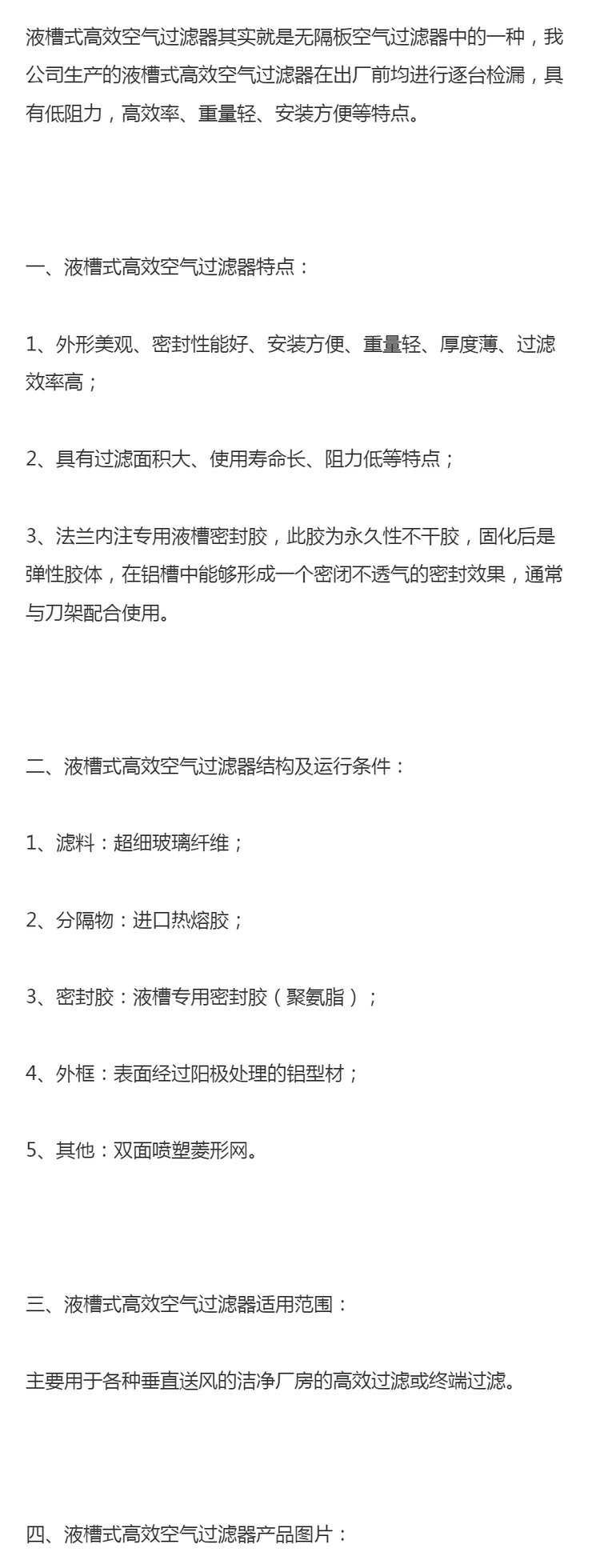 液槽式高效空气过滤器其实就是无隔板空气过滤器中的一种，我公司生产的液槽式高效空气过滤器在出厂前均进行逐台检漏，具有低阻力，高效率、重量轻、安装方便等特点。

一、液槽式高效空气过滤器特点：

1、外形美观、密封性能好、安装方便、重量轻、厚度薄、过滤效率高；

2、具有过滤面积大、使用寿命长、阻力低等特点；

3、法兰内注专用液槽密封胶，此胶为永久性不干胶，固化后是弹性胶体，在铝槽中能够形成一个密闭不透气的密封效果，通常与刀架配合使用。

二、液槽式高效空气过滤器结构及运行条件：

1、滤料：超细玻璃纤维；

2、分隔物：进口热熔胶；

3、密封胶：液槽专用密封胶（聚氨脂）；

4、外框：表面经过阳极处理的铝型材；

5、其他：双面喷塑菱形网。

三、液槽式高效空气过滤器适用范围：

主要用于各种垂直送风的洁净厂房的高效过滤或终端过滤。

四、液槽式高效空气过滤器产品图片：